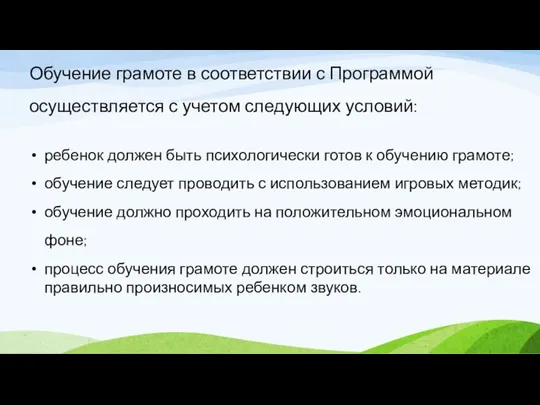 Обучение грамоте в соответствии с Программой осуществляется с учетом следующих условий:

• ребенок должен быть психологически готов к обучению грамоте;
• обучение следует проводить с использованием игровых методик;
• обучение должно проходить на положительном эмоциональном фоне;
• процесс обучения грамоте должен строиться только на материале правильно произносимых ребенком звуков.